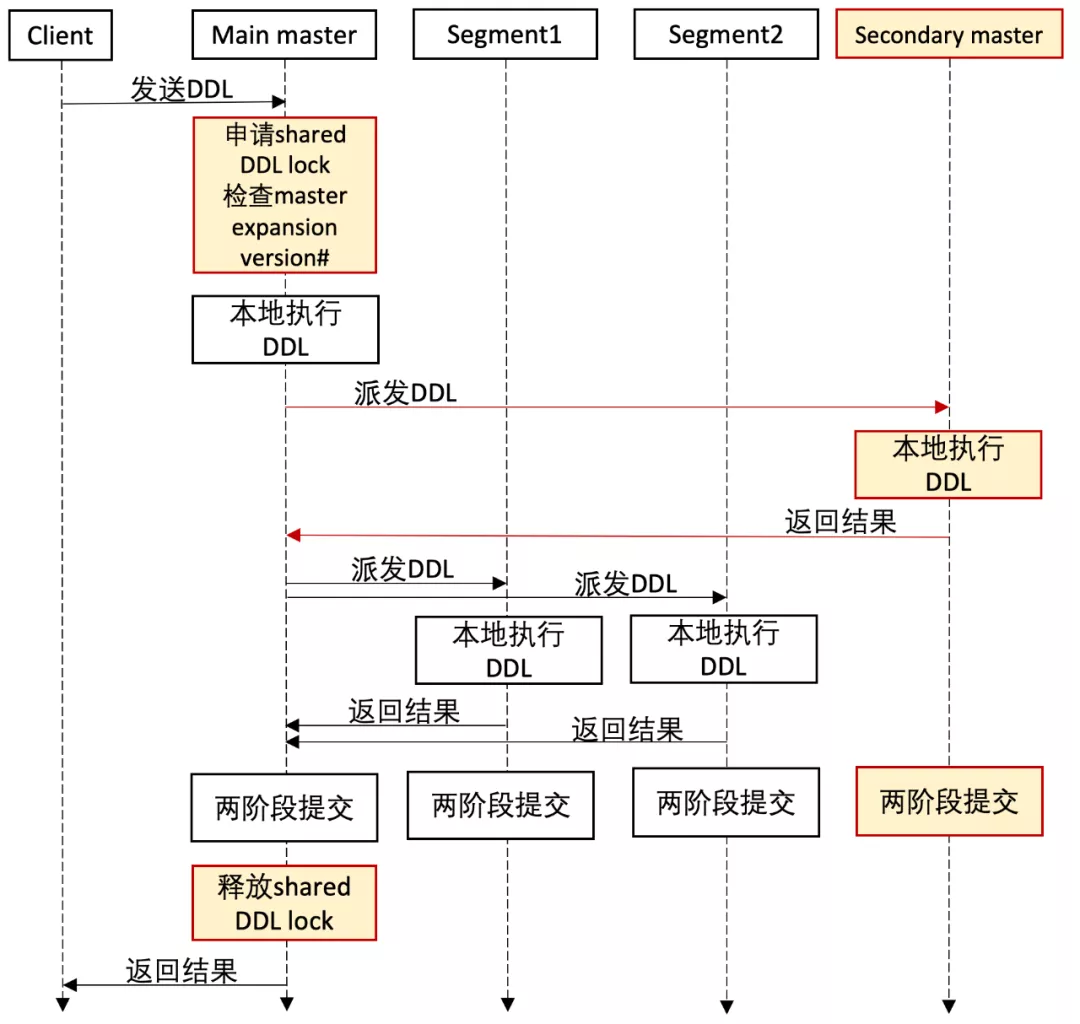 Client

Main master

Segment1

Segment2

Secondary master

发送DDL

申请shared DDL lock 检查master expansion version#

本地执行 DDL

派发DDL

本地执行 DDL

返回结果

派发DDL

派发DDL

本地执行 DDL

本地执行 DDL

返回结果

返回结果

两阶段提交

两阶段提交

两阶段提交

两阶段提交

释放shared DDL lock

返回结果